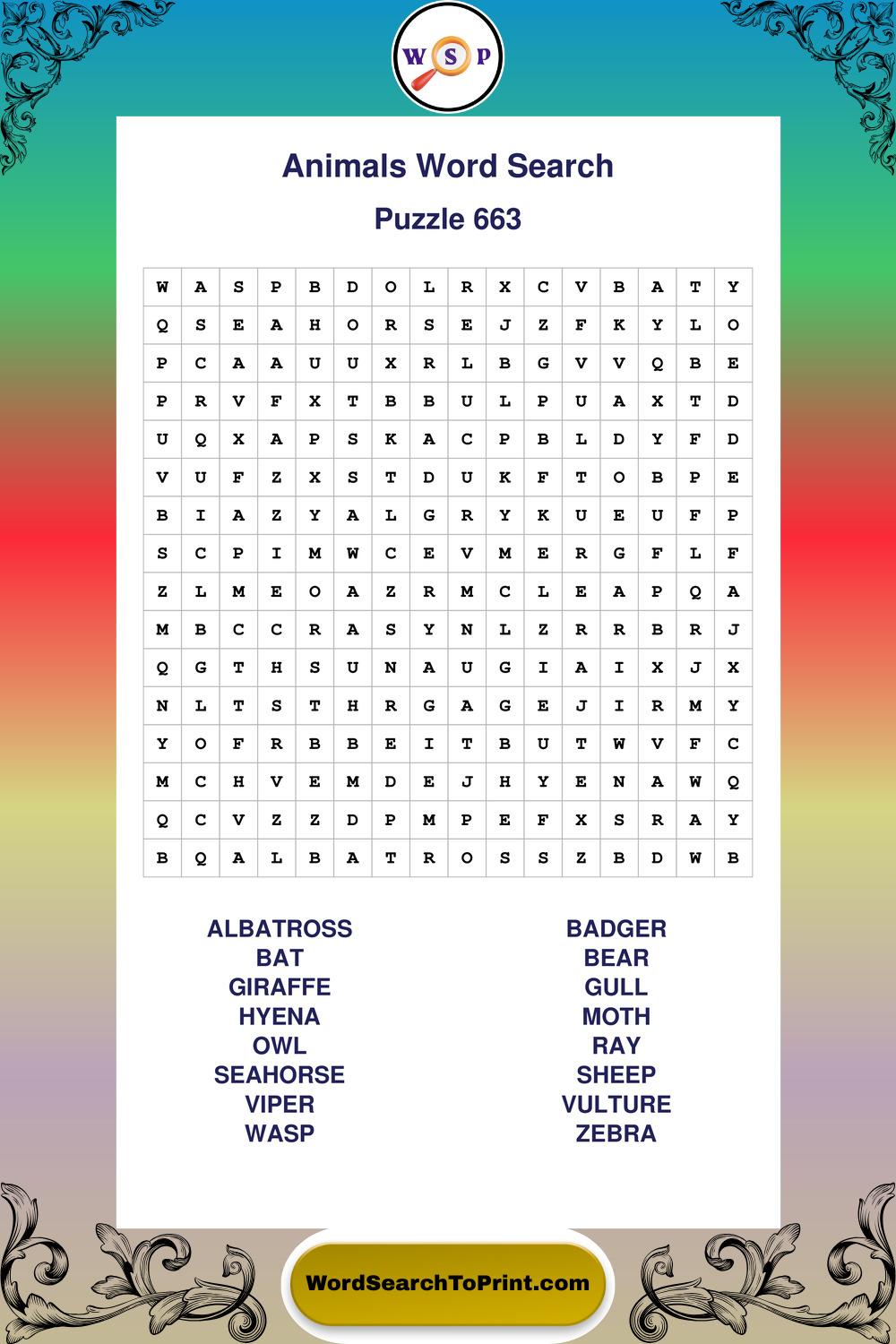 W S P

Animals Word Search

Puzzle 663

| W | A | S | P | B | D | O | L | R | X | C | V | B | A | T | Y |
|---|---|---|---|---|---|---|---|---|---|---|---|---|---|---|---|
| Q | S | E | A | H | O | R | S | E | J | Z | F | K | Y | L | O |
| P | C | A | A | U | U | X | R | L | B | G | V | V | Q | B | E |
| P | R | V | F | X | T | B | B | U | L | P | U | A | X | T | D |
| U | Q | X | A | P | S | K | A | C | P | B | L | D | Y | F | D |
| V | U | F | Z | X | S | T | D | U | K | F | T | O | B | P | E |
| B | I | A | Z | Y | A | L | G | R | Y | K | U | E | U | F | P |
| S | C | P | I | M | W | C | E | V | M | E | R | G | F | L | F |
| Z | L | M | E | O | A | Z | R | M | C | L | E | A | P | Q | A |
| M | B | C | C | R | A | S | Y | N | L | Z | R | R | B | R | J |
| Q | G | T | H | S | U | N | A | U | G | I | A | I | X | J | X |
| N | L | T | S | T | H | R | G | A | G | E | J | I | R | M | Y |
| Y | O | F | R | B | B | E | I | T | B | U | T | W | V | F | C |
| M | C | H | V | E | M | D | E | J | H | Y | E | N | A | W | Q |
| Q | C | V | Z | Z | D | P | M | P | E | F | X | S | R | A | Y |
| B | Q | A | L | B | A | T | R | O | S | S | Z | B | D | W | B |

ALBATROSS
BAT
GIRAFFE
HYENA
OWL
SEAHORSE
VIPER
WASP

BADGER
BEAR
GULL
MOTH
RAY
SHEEP
VULTURE
ZEBRA

WordSearchToPrint.com